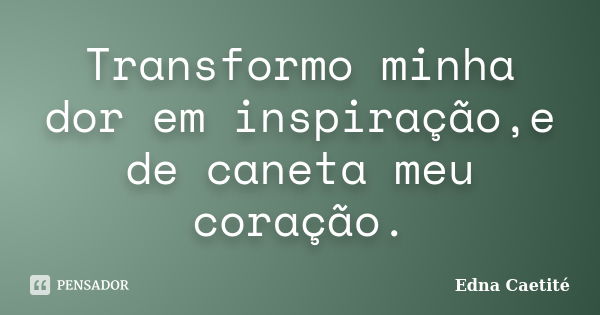 Transformo minha dor em inspiração,e de caneta meu coração.

PENSADOR

Edna Caetité